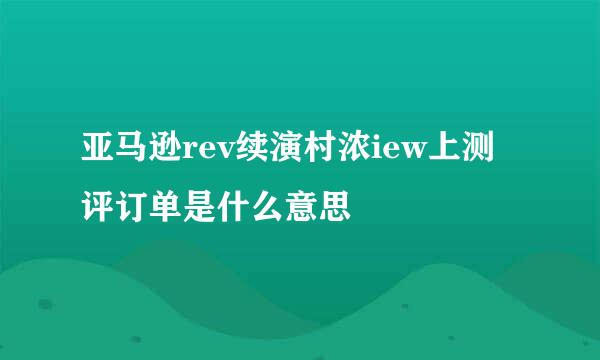 亚马逊rev续演村浓iew上测评订单是什么意思